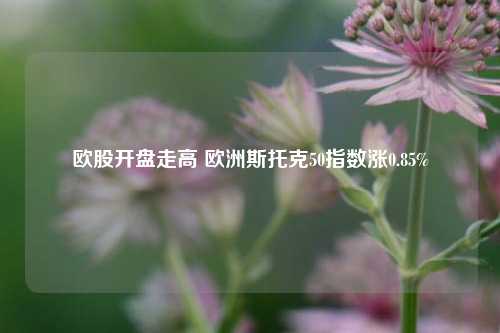 欧股开盘走高 欧洲斯托克50指数涨0.85%